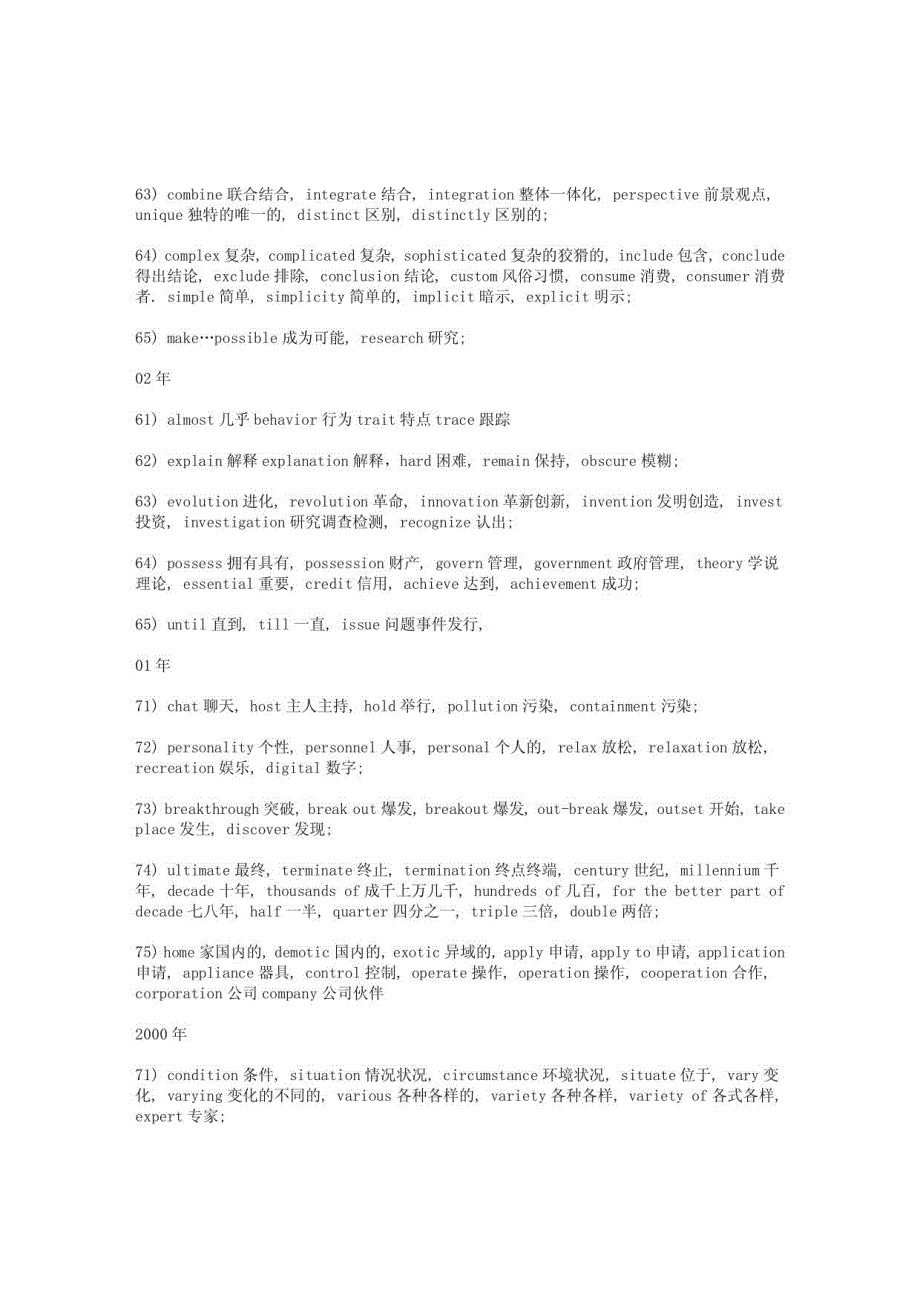 63) combine 联合结合, integrate 结合, integration 整体一体化, perspective 前景观点, unique 独特的唯一的, distinct 区别, distinctly 区别的;

64) complex 复杂, complicated 复杂, sophisticated 复杂的狡猾的, include 包含, conclude 得出结论, exclude 排除, conclusion 结论, custom 风俗习惯, consume 消费, consumer 消费者. simple 简单, simplicity 简单的, implicit 暗示, explicit 明示;

65) make…possible 成为可能, research 研究;

02 年

61) almost 几乎 behavior 行为 trait 特点 trace 跟踪

62) explain 解释 explanation 解释, hard 困难, remain 保持, obscure 模糊;

63) evolution 进化, revolution 革命, innovation 革新创新, invention 发明创造, invest 投资, investigation 研究调查检测, recognize 认出;

64) possess 拥有具有, possession 财产, govern 管理, government 政府管理, theory 学说理论, essential 重要, credit 信用, achieve 达到, achievement 成功;

65) until 直到, till 一直, issue 问题事件发行,

01 年

71) chat 聊天, host 主人主持, hold 举行, pollution 污染, containment 污染;

72) personality 个性, personnel 人事, personal 个人的, relax 放松, relaxation 放松, recreation 娱乐, digital 数字;

73) breakthrough 突破, break out 爆发, breakout 爆发, out-break 爆发, outset 开始, take place 发生, discover 发现;

74) ultimate 最终, terminate 终止, termination 终点终端, century 世纪, millennium 千年, decade 十年, thousands of 成千上万几千, hundreds of 几百, for the better part of decade 七八年, half 一半, quarter 四分之一, triple 三倍, double 两倍;

75) home 家国内的, demotic 国内的, exotic 异域的, apply 申请, apply to 申请, application 申请, appliance 器具, control 控制, operate 操作, operation 操作, cooperation 合作, corporation 公司 company 公司伙伴

2000 年

71) condition 条件, situation 情况状况, circumstance 环境状况, situate 位于, vary 变化, varying 变化的不同的, various 各种各样的, variety 各种各样, variety of 各式各样, expert 专家;